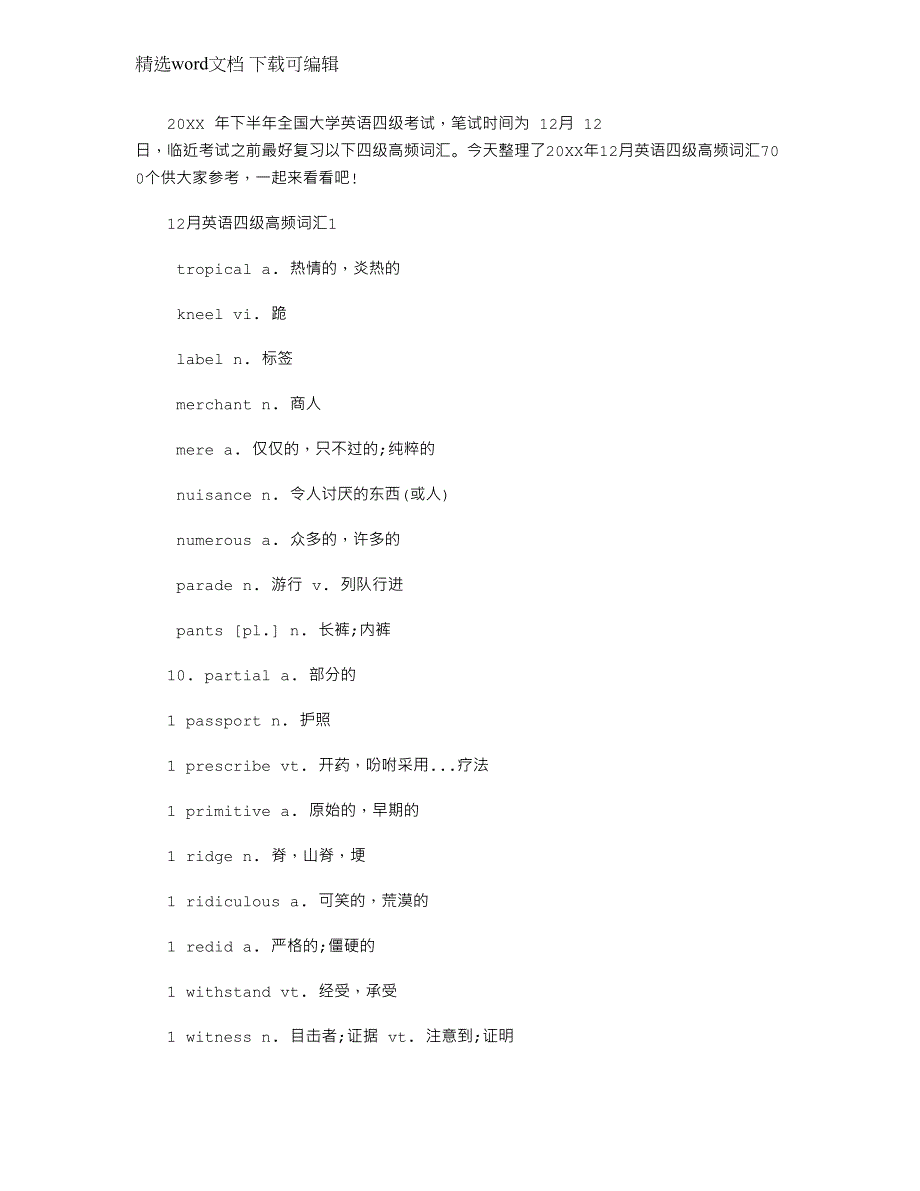 精选word文档 下载可编辑

20XX 年下半年全国大学英语四级考试，笔试时间为 12月 12日，临近考试之前最好复习以下四级高频词汇。今天整理了20XX年12月英语四级高频词汇700个供大家参考，一起来看看吧！

12月英语四级高频词汇1

tropical a. 热情的，炎热的

kneel vi. 跪

label n. 标签

merchant n. 商人

mere a. 仅仅的，只不过的;纯粹的

nuisance n. 令人讨厌的东西(或人)

numerous a. 众多的，许多的

parade n. 游行 v. 列队行进

pants [pl.] n. 长裤;内裤

10. partial a. 部分的

1 passport n. 护照

1 prescribe vt. 开药，吩咐采用...疗法

1 primitive a. 原始的，早期的

1 ridge n. 脊，山脊，埂

1 ridiculous a. 可笑的，荒漠的

1 redid a. 严格的;僵硬的

1 withstand vt. 经受，承受

1 witness n. 目击者;证据 vt. 注意到;证明